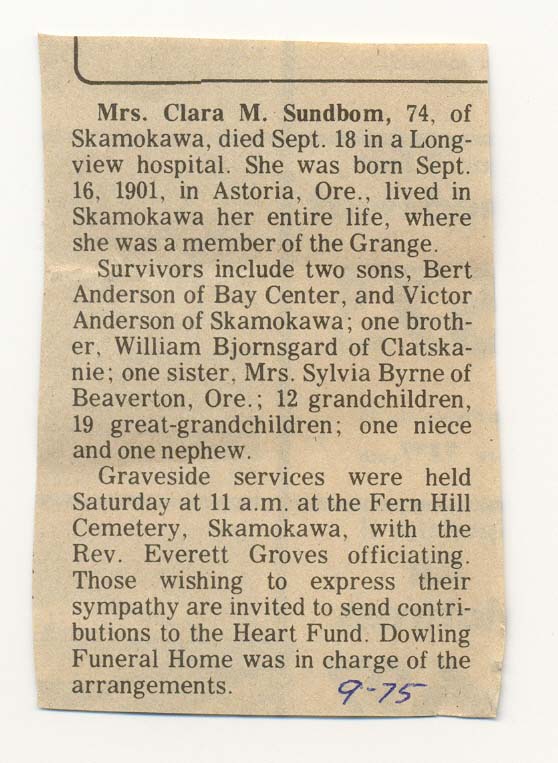 Mrs. Clara M. Sundbom, 74, of Skamokawa, died Sept. 18 in a Longview hospital. She was born Sept. 16, 1901, in Astoria, Ore., lived in Skamokawa her entire life, where she was a member of the Grange.

Survivors include two sons, Bert Anderson of Bay Center, and Victor Anderson of Skamokawa; one brother, William Bjornsgard of Clatskanie; one sister, Mrs. Sylvia Byrne of Beaverton, Ore.; 12 grandchildren, 19 great-grandchildren; one niece and one nephew.

Graveside services were held Saturday at 11 a.m. at the Fern Hill Cemetery, Skamokawa, with the Rev. Everett Groves officiating. Those wishing to express their sympathy are invited to send contributions to the Heart Fund. Dowling Funeral Home was in charge of the arrangements.

9-75